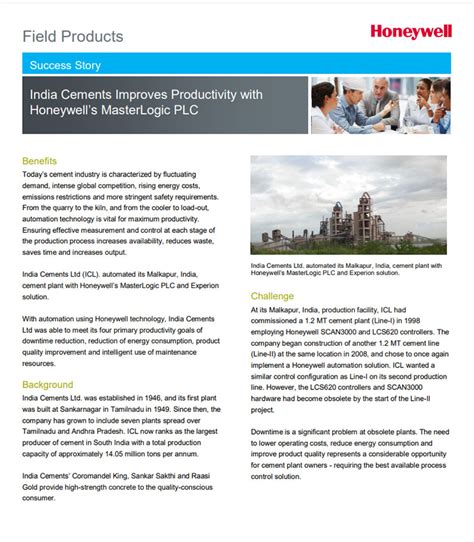 Field Products

Honeywell

Success Story

India Cements Improves Productivity with Honeywell's MasterLogic PLC

Benefits

Today's cement industry is characterized by fluctuating demand, intense global competition, rising energy costs, emissions restrictions and more stringent safety requirements. From the quarry to the kiln, and from the cooler to load-out, automation technology is vital for maximum productivity. Ensuring effective measurement and control at each stage of the production process increases availability, reduces waste, saves time and increases output.

India Cements Ltd (ICL). automated its Malkapur, India, cement plant with Honeywell's MasterLogic PLC and Experion solution.

With automation using Honeywell technology, India Cements Ltd was able to meet its four primary productivity goals of downtime reduction, reduction of energy consumption, product quality improvement and intelligent use of maintenance resources.

Background

India Cements Ltd. was established in 1946, and its first plant was built at Sankarnagar in Tamilnadu in 1949. Since then, the company has grown to include seven plants spread over Tamilnadu and Andhra Pradesh. ICL now ranks as the largest producer of cement in South India with a total production capacity of approximately 14.05 million tons per annum.

India Cements' Coromandel King, Sankar Sakthi and Raasi Gold provide high-strength concrete to the quality-conscious consumer.

India Cements Ltd. automated its Malkapur, India, cement plant with Honeywell's MasterLogic PLC and Experion solution.

Challenge

At its Malkapur, India, production facility, ICL had commissioned a 1.2 MT cement plant (Line-I) in 1998 employing Honeywell SCAN3000 and LCS620 controllers. The company began construction of another 1.2 MT cement line (Line-II) at the same location in 2008, and chose to once again implement a Honeywell automation solution. ICL wanted a similar control configuration as Line-I on its second production line. However, the LCS620 controllers and SCAN3000 hardware had become obsolete by the start of the Line-II project.

Downtime is a significant problem at obsolete plants. The need to lower operating costs, reduce energy consumption and improve product quality represents a considerable opportunity for cement plant owners - requiring the best available process control solution.